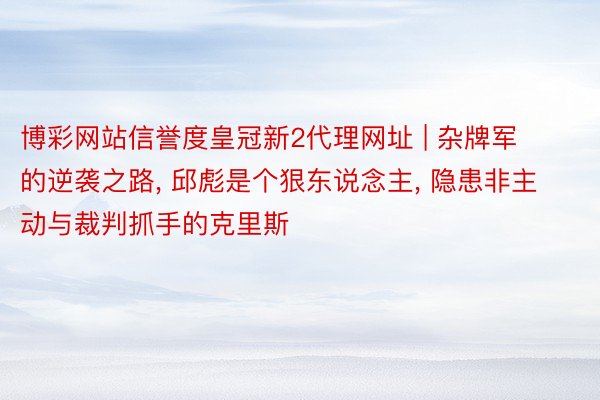 博彩网站信誉度皇冠新2代理网址 | 杂牌军的逆袭之路, 邱彪是个狠东说念主, 隐患非主动与裁判抓手的克里斯